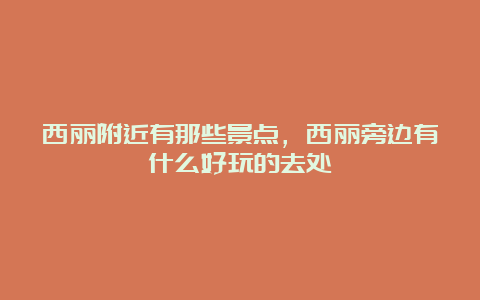 西丽附近有那些景点，西丽旁边有什么好玩的去处